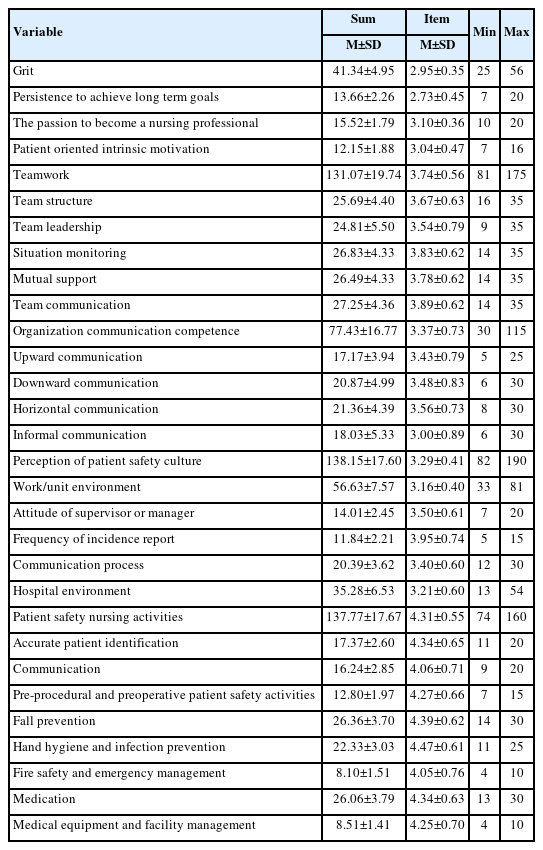 | Variable | Sum M±SD | Item M±SD | Min | Max |
|---|---|---|---|---|
| Grit | 41.34±4.95 | 2.95±0.35 | 25 | 56 |
| Persistence to achieve long term goals | 13.66±2.26 | 2.73±0.45 | 7 | 20 |
| The passion to become a nursing professional | 15.52±1.79 | 3.10±0.36 | 10 | 20 |
| Patient oriented intrinsic motivation | 12.15±1.88 | 3.04±0.47 | 7 | 16 |
| Teamwork | 131.07±19.74 | 3.74±0.56 | 81 | 175 |
| Team structure | 25.69±4.40 | 3.67±0.63 | 16 | 35 |
| Team leadership | 24.81±5.50 | 3.54±0.79 | 9 | 35 |
| Situation monitoring | 26.83±4.33 | 3.83±0.62 | 14 | 35 |
| Mutual support | 26.49±4.33 | 3.78±0.62 | 14 | 35 |
| Team communication | 27.25±4.36 | 3.89±0.62 | 14 | 35 |
| Organization communication competence | 77.43±16.77 | 3.37±0.73 | 30 | 115 |
| Upward communication | 17.17±3.94 | 3.43±0.79 | 5 | 25 |
| Downward communication | 20.87±4.99 | 3.48±0.83 | 6 | 30 |
| Horizontal communication | 21.36±4.39 | 3.56±0.73 | 8 | 30 |
| Informal communication | 18.03±5.33 | 3.00±0.89 | 6 | 30 |
| Perception of patient safety culture | 138.15±17.60 | 3.29±0.41 | 82 | 190 |
| Work/unit environment | 56.63±7.57 | 3.16±0.40 | 33 | 81 |
| Attitude of supervisor or manager | 14.01±2.45 | 3.50±0.61 | 7 | 20 |
| Frequency of incidence report | 11.84±2.21 | 3.95±0.74 | 5 | 15 |
| Communication process | 20.39±3.62 | 3.40±0.60 | 12 | 30 |
| Hospital environment | 35.28±6.53 | 3.21±0.60 | 13 | 54 |
| Patient safety nursing activities | 137.77±17.67 | 4.31±0.55 | 74 | 160 |
| Accurate patient identification | 17.37±2.60 | 4.34±0.65 | 11 | 20 |
| Communication | 16.24±2.85 | 4.06±0.71 | 9 | 20 |
| Pre-procedural and preoperative patient safety activities | 12.80±1.97 | 4.27±0.66 | 7 | 15 |
| Fall prevention | 26.36±3.70 | 4.39±0.62 | 14 | 30 |
| Hand hygiene and infection prevention | 22.33±3.03 | 4.47±0.61 | 11 | 25 |
| Fire safety and emergency management | 8.10±1.51 | 4.05±0.76 | 4 | 10 |
| Medication | 26.06±3.79 | 4.34±0.63 | 13 | 30 |
| Medical equipment and facility management | 8.51±1.41 | 4.25±0.70 | 4 | 10 |